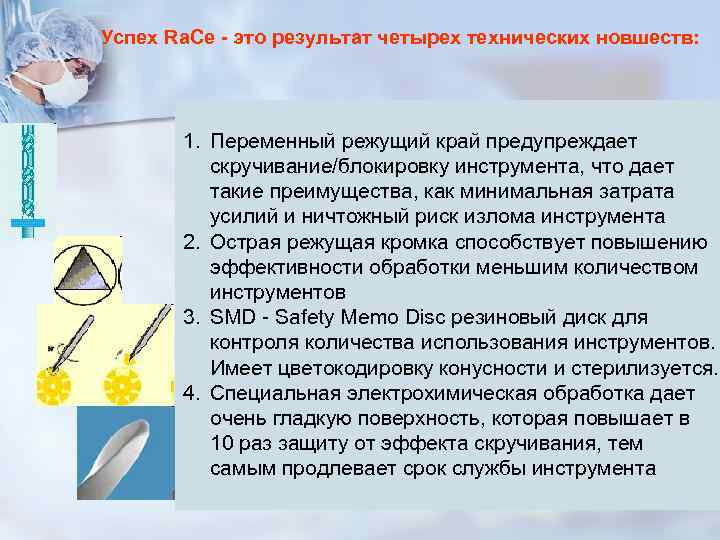 Успех RaCe - это результат четырех технических новшеств:

1. Переменный режущий край предупреждает скручивание/блокировку инструмента, что дает такие преимущества, как минимальная затрата усилий и ничтожный риск излома инструмента
2. Острая режущая кромка способствует повышению эффективности обработки меньшим количеством инструментов
3. SMD - Safety Memo Disc резиновый диск для контроля количества использования инструментов. Имеет цветокодировку конусности и стерилизуется.
4. Специальная электрохимическая обработка дает очень гладкую поверхность, которая повышает в 10 раз защиту от эффекта скручивания, тем самым продлевает срок службы инструмента